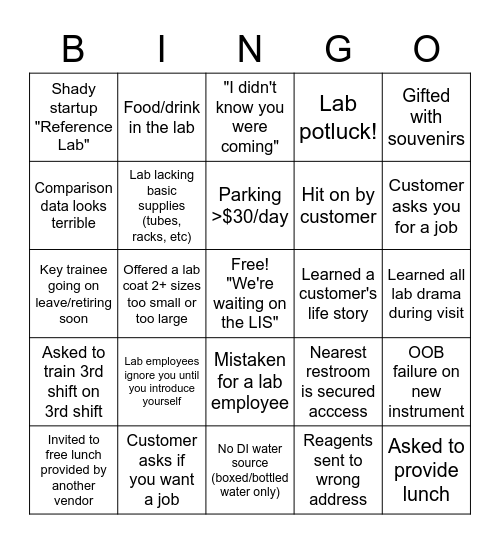 | B | I | N | G | O |
|---|---|---|---|---|
| Shady startup "Reference Lab" | Food/drink in the lab | "I didn't know you were coming" | Lab potluck! | Gifted with souvenirs |
| Comparison data looks terrible | Lab lacking basic supplies (tubes, racks, etc) | Parking >$30/day | Hit on by customer | Customer asks you for a job |
| Key trainee going on leave/retiring soon | Offered a lab coat 2+ sizes too small or too large | Free! "We're waiting on the LIS" | Learned a customer's life story | Learned all lab drama during visit |
| Asked to train 3rd shift on 3rd shift | Lab employees ignore you until you introduce yourself | Mistaken for a lab employee | Nearest restroom is secured acccess | OOB failure on new instrument |
| Invited to free lunch provided by another vendor | Customer asks if you want a job | No DI water source (boxed/bottled water only) | Reagents sent to wrong address | Asked to provide lunch |